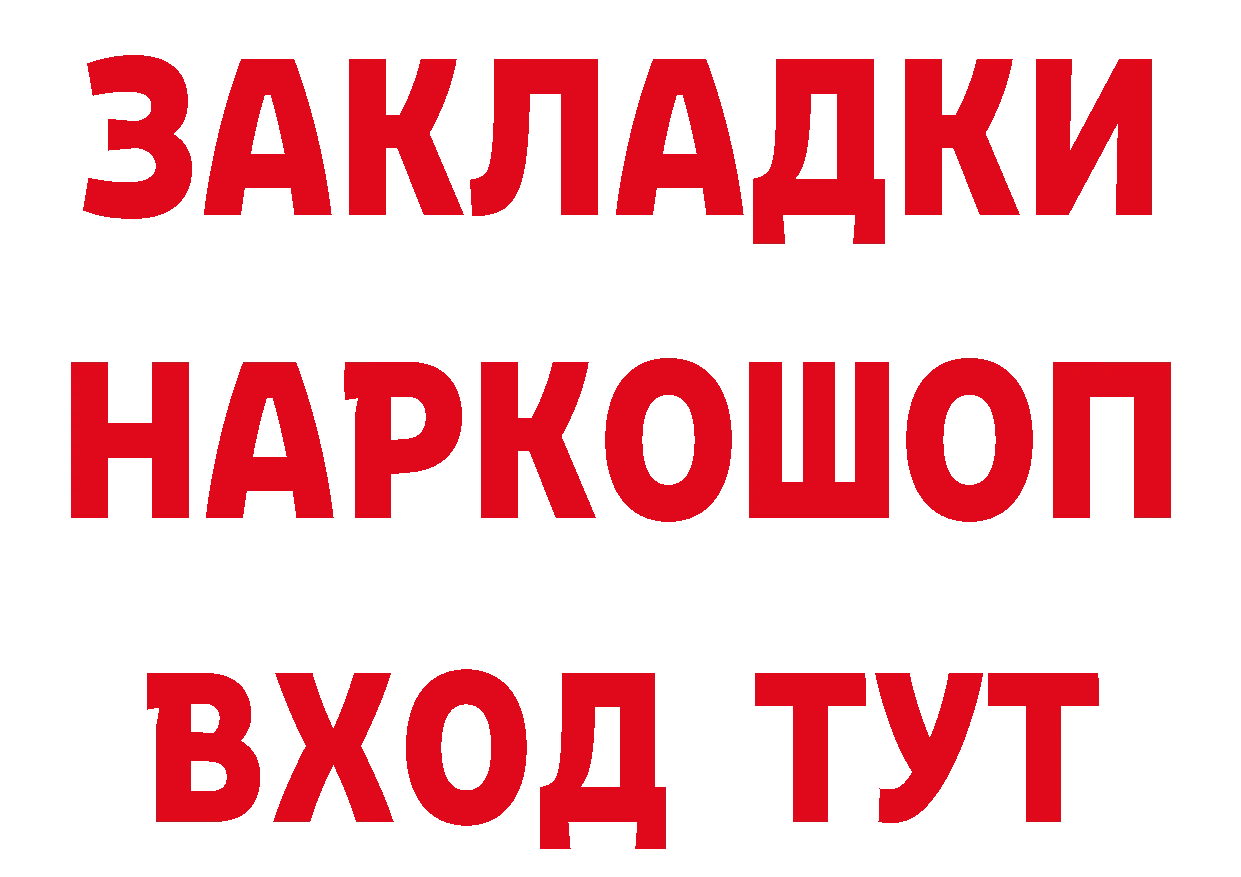 ЗАКЛАДКИ НАРКОШОП ВХОД ТУТ